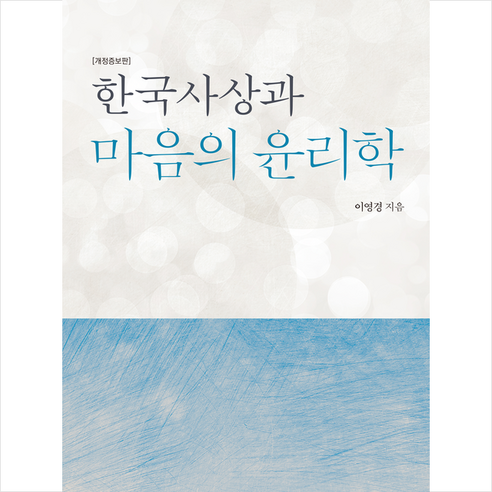 [개정증보판]

한국사상과
마음의 윤리학

이영경 지음